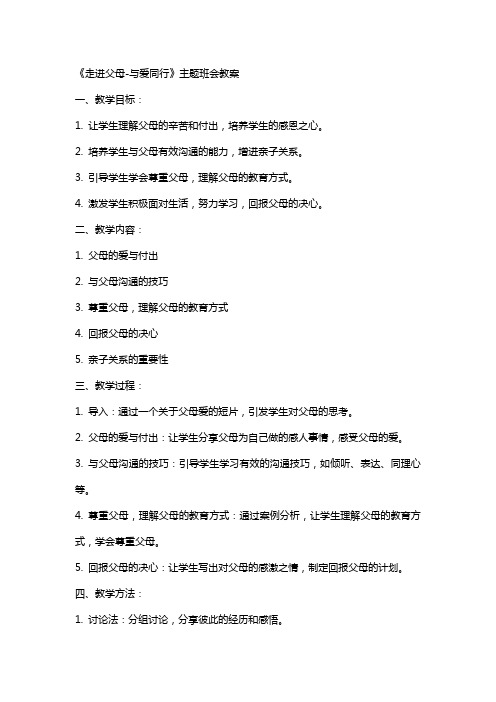 《走进父母-与爱同行》主题班会教案

一、教学目标：

1. 让学生理解父母的辛苦和付出，培养学生的感恩之心。

2. 培养学生与父母有效沟通的能力，增进亲子关系。

3. 引导学生学会尊重父母，理解父母的教育方式。

4. 激发学生积极面对生活，努力学习，回报父母的决心。

二、教学内容：

1. 父母的爱与付出

2. 与父母沟通的技巧

3. 尊重父母，理解父母的教育方式

4. 回报父母的决心

5. 亲子关系的重要性

三、教学过程：

1. 导入：通过一个关于父母爱的短片，引发学生对父母的思考。

2. 父母的爱与付出：让学生分享父母为自己做的感人事情，感受父母的爱。

3. 与父母沟通的技巧：引导学生学习有效的沟通技巧，如倾听、表达、同理心等。

4. 尊重父母，理解父母的教育方式：通过案例分析，让学生理解父母的教育方式，学会尊重父母。

5. 回报父母的决心：让学生写出对父母的感激之情，制定回报父母的计划。

四、教学方法：

1. 讨论法：分组讨论，分享彼此的经历和感悟。